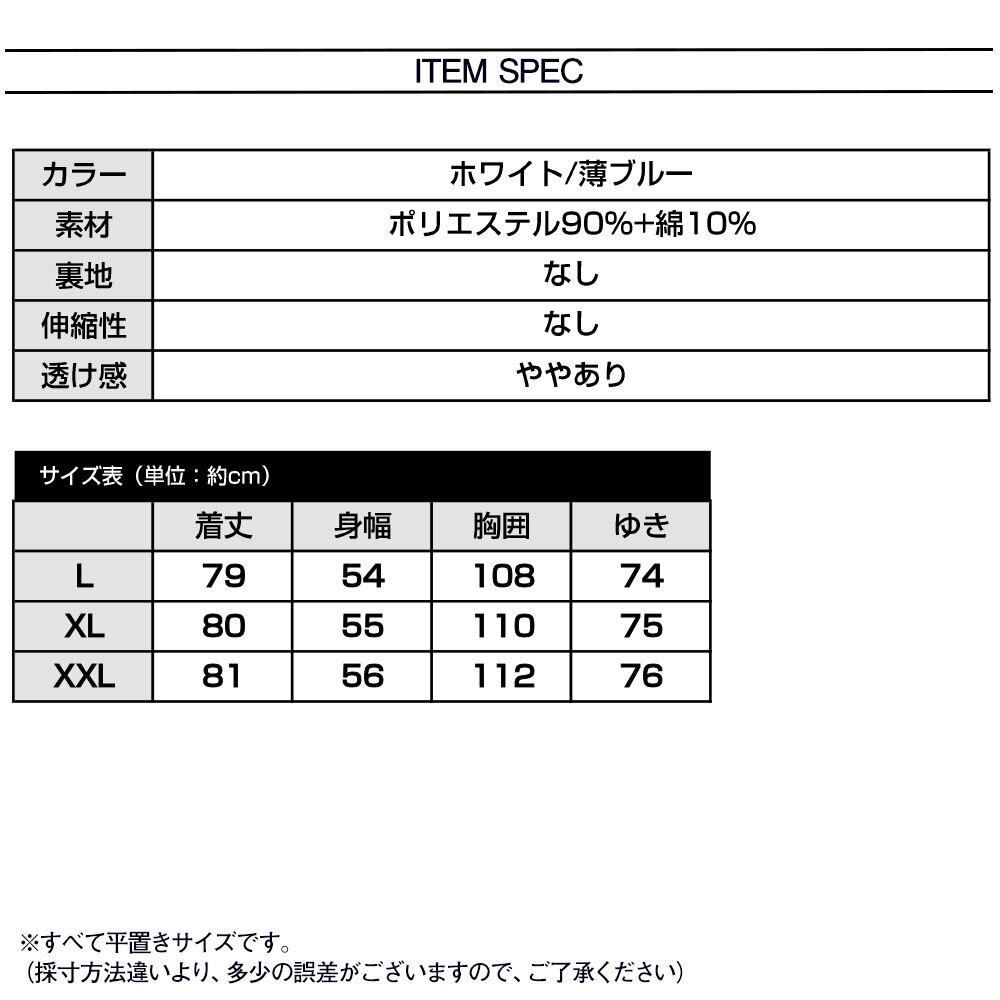 ITEM SPEC

| カラー | ホワイト/薄ブルー |
|---|---|
| 素材 | ポリエステル90%+綿10% |
| 裏地 | なし |
| 伸縮性 | なし |
| 透け感 | ややあり |

サイズ表（単位：約cm）

| | 着丈 | 身幅 | 胸囲 | ゆき |
|---|---|---|---|---|
| L | 79 | 54 | 108 | 74 |
| XL | 80 | 55 | 110 | 75 |
| XXL | 81 | 56 | 112 | 76 |

※すべて平置きサイズです。
（採寸方法違いより、多少の誤差がございますので、ご了承ください）